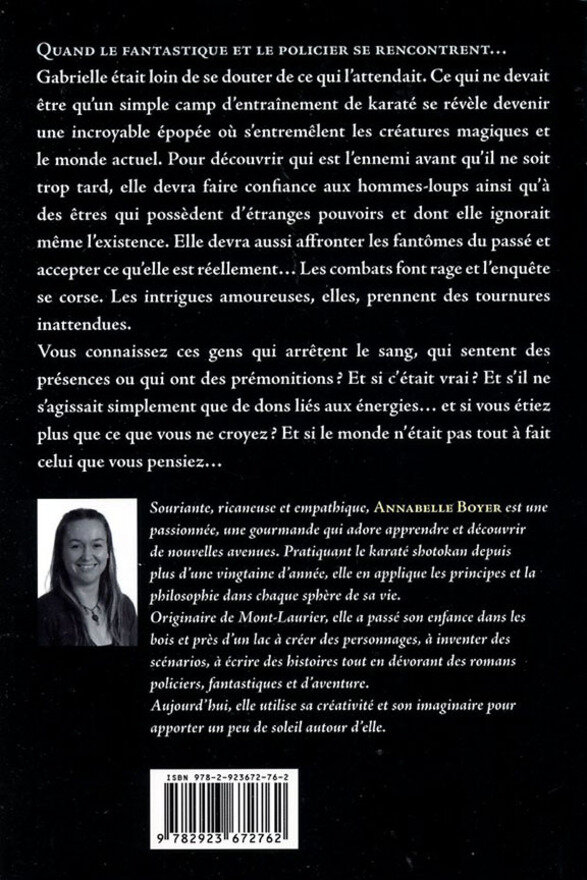 QUAND LE FANTASTIQUE ET LE POLICIER SE RENCONTRENT…
Gabrielle était loin de se douter de ce qui l'attendait. Ce qui ne devait être qu'un simple camp d'entraînement de karaté se révèle devenir une incroyable épopée où s'entremêlent les créatures magiques et le monde actuel. Pour découvrir qui est l'ennemi avant qu'il ne soit trop tard, elle devra faire confiance aux hommes-loups ainsi qu'à des êtres qui possèdent d'étranges pouvoirs et dont elle ignorait même l'existence. Elle devra aussi affronter les fantômes du passé et accepter ce qu'elle est réellement… Les combats font rage et l'enquête se corse. Les intrigues amoureuses, elles, prennent des tournures inattendues.
Vous connaissez ces gens qui arrêtent le sang, qui sentent des présences ou qui ont des prémonitions ? Et si c'était vrai ? Et s'il ne s'agissait simplement que de dons liés aux énergies… et si vous étiez plus que ce que vous ne croyez ? Et si le monde n'était pas tout à fait celui que vous pensiez…

Souriante, ricaneuse et empathique, ANNABELLE BOYER est une passionnée, une gourmande qui adore apprendre et découvrir de nouvelles avenues. Pratiquant le karaté shotokan depuis plus d'une vingtaine d'année, elle en applique les principes et la philosophie dans chaque sphère de sa vie.
Originaire de Mont-Laurier, elle a passé son enfance dans les bois et près d'un lac à créer des personnages, à inventer des scénarios, à écrire des histoires tout en dévorant des romans policiers, fantastiques et d'aventure.
Aujourd'hui, elle utilise sa créativité et son imaginaire pour apporter un peu de soleil autour d'elle.

ISBN 978-2-923672-76-2
9 782923 672762